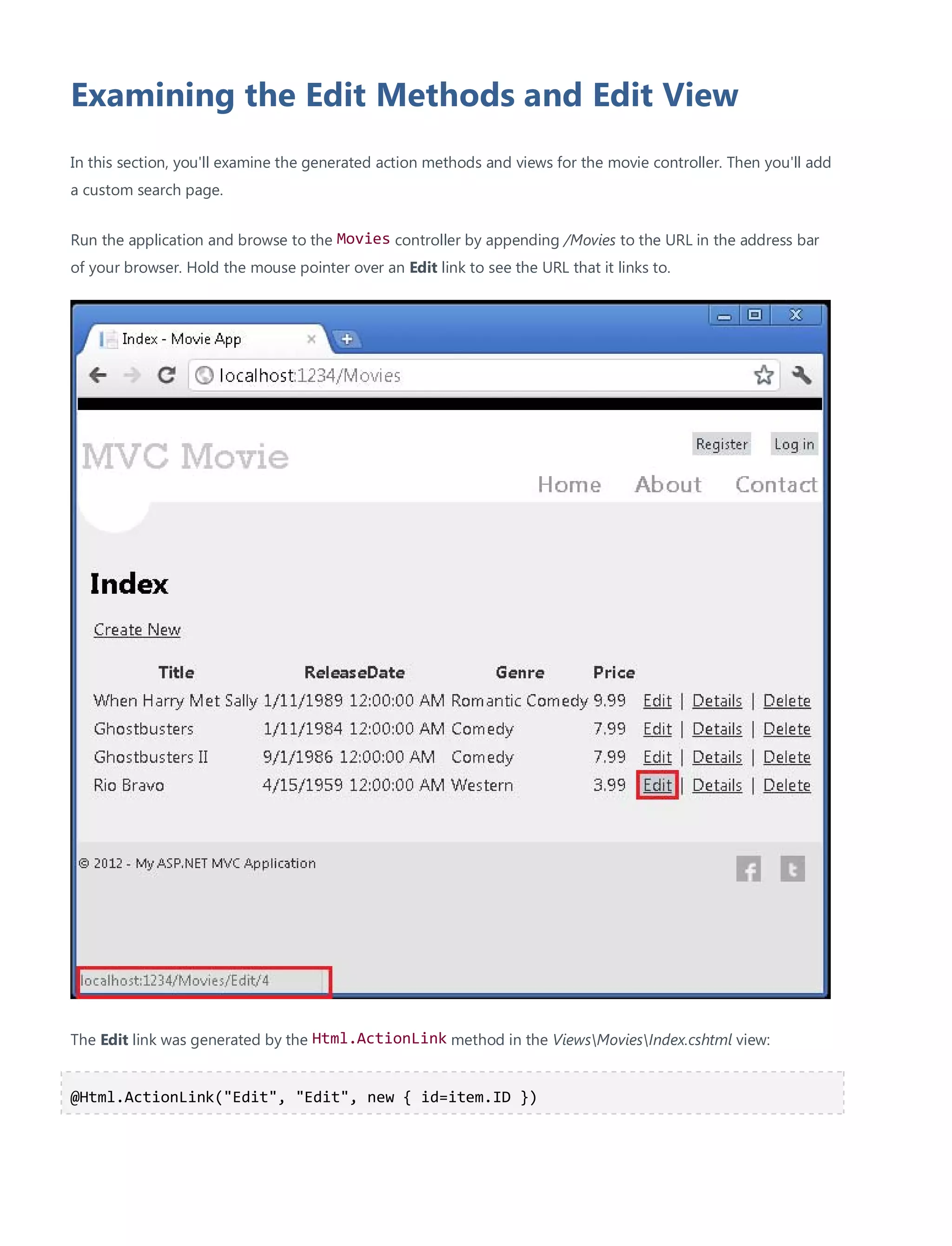 Examining the Edit Methods and Edit View

In this section, you'll examine the generated action methods and views for the movie controller. Then you'll add a custom search page.

Run the application and browse to the Movies controller by appending /Movies to the URL in the address bar of your browser. Hold the mouse pointer over an Edit link to see the URL that it links to.

Index - Movie App

localhost:1234/Movies

MVC Movie

Register Log in

Home About Contact

Index

Create New

| Title | ReleaseDate | Genre | Price | |
|---|---|---|---|---|
| When Harry Met Sally | 1/11/1989 12:00:00 AM | Romantic Comedy | 9.99 | Edit \| Details \| Delete |
| Ghostbusters | 1/11/1984 12:00:00 AM | Comedy | 7.99 | Edit \| Details \| Delete |
| Ghostbusters II | 9/1/1986 12:00:00 AM | Comedy | 7.99 | Edit \| Details \| Delete |
| Rio Bravo | 4/15/1959 12:00:00 AM | Western | 3.99 | Edit \| Details \| Delete |

© 2012 - My ASP.NET MVC Application

localhost:1234/Movies/Edit/4

The Edit link was generated by the Html.ActionLink method in the Views\Movies\Index.cshtml view:

@Html.ActionLink("Edit", "Edit", new { id=item.ID })